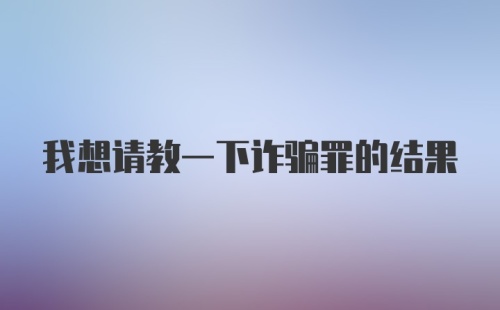 我想请教一下诈骗罪的结果